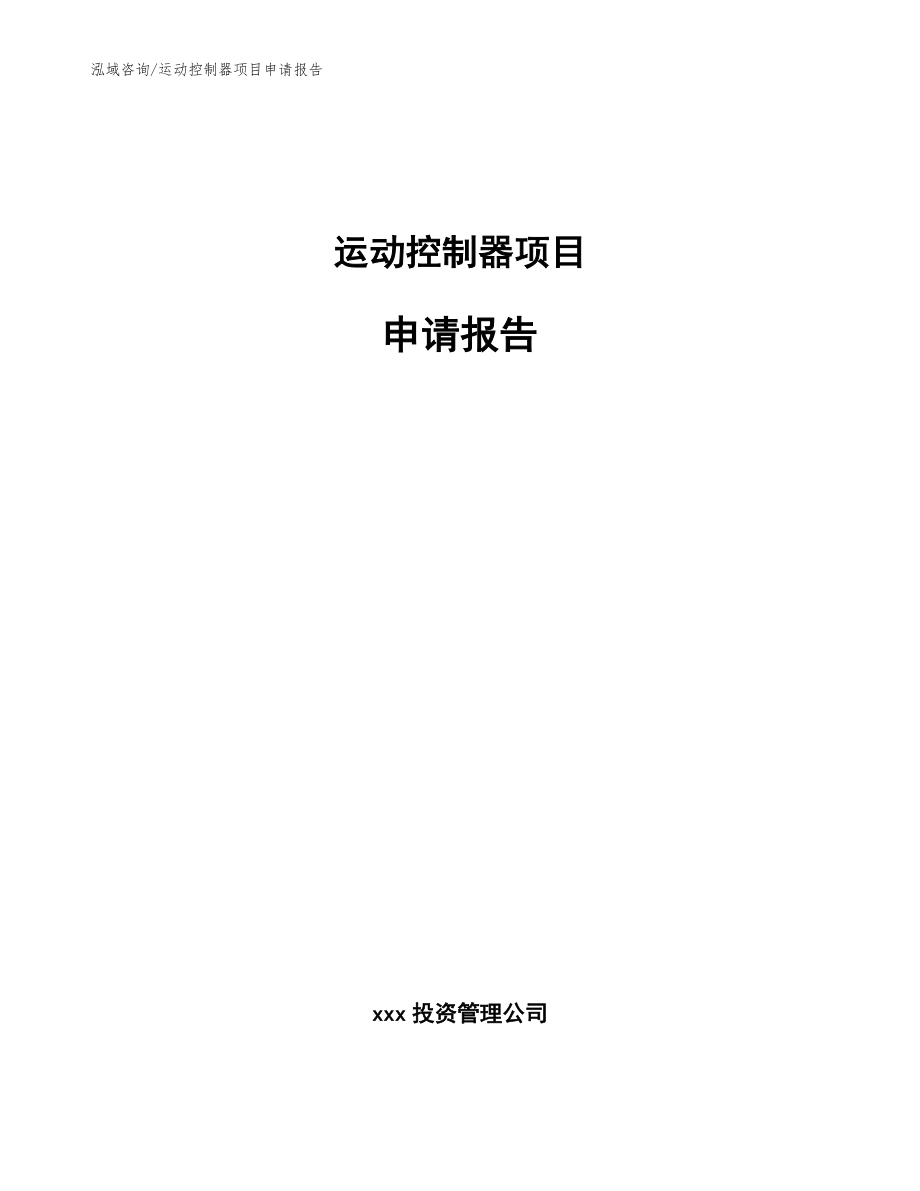 泓域咨询/运动控制器项目申请报告

运动控制器项目

申请报告

xxx 投资管理公司